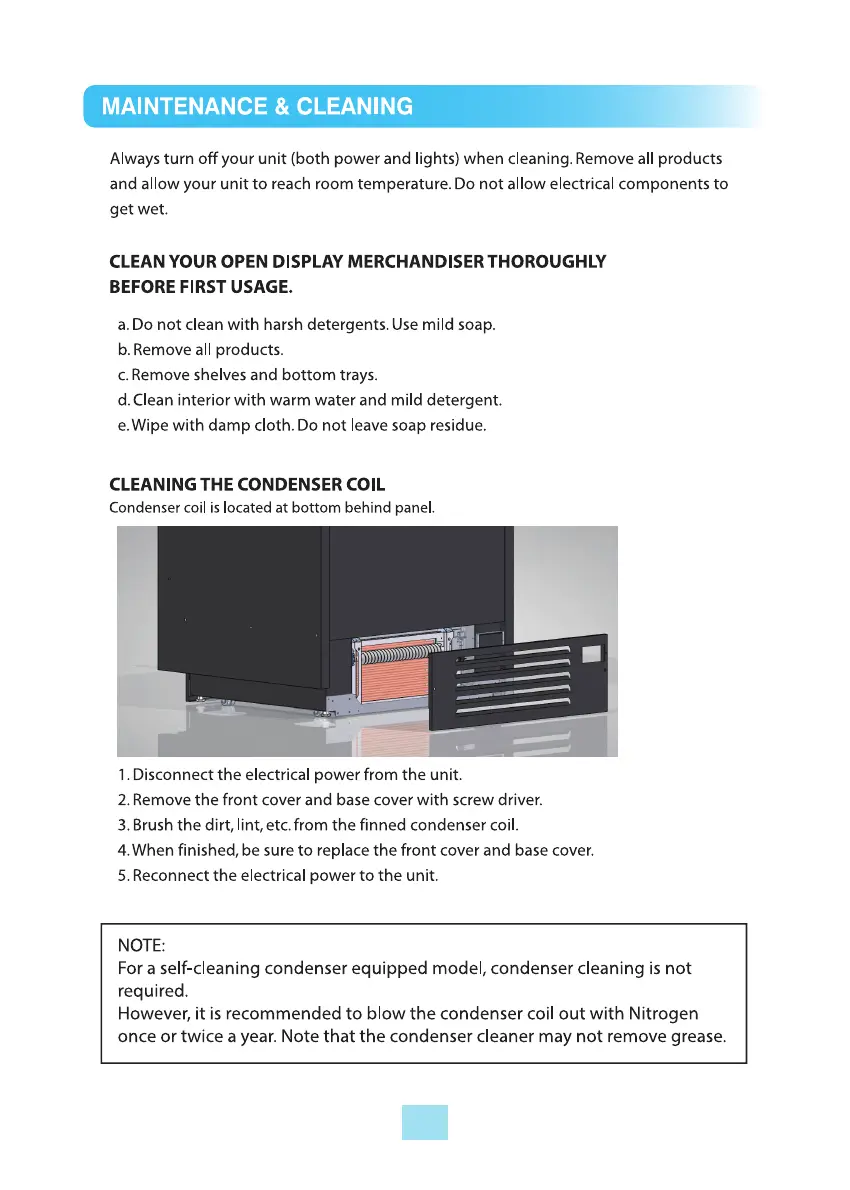 MAINTENANCE & CLEANING

Always turn off your unit (both power and lights) when cleaning. Remove all products and allow your unit to reach room temperature. Do not allow electrical components to get wet.

CLEAN YOUR OPEN DISPLAY MERCHANDISER THOROUGHLY BEFORE FIRST USAGE.

a. Do not clean with harsh detergents. Use mild soap.
b. Remove all products.
c. Remove shelves and bottom trays.
d. Clean interior with warm water and mild detergent.
e. Wipe with damp cloth. Do not leave soap residue.

CLEANING THE CONDENSER COIL
Condenser coil is located at bottom behind panel.

1. Disconnect the electrical power from the unit.
2. Remove the front cover and base cover with screw driver.
3. Brush the dirt, lint, etc. from the finned condenser coil.
4. When finished, be sure to replace the front cover and base cover.
5. Reconnect the electrical power to the unit.

NOTE:
For a self-cleaning condenser equipped model, condenser cleaning is not required.
However, it is recommended to blow the condenser coil out with Nitrogen once or twice a year. Note that the condenser cleaner may not remove grease.